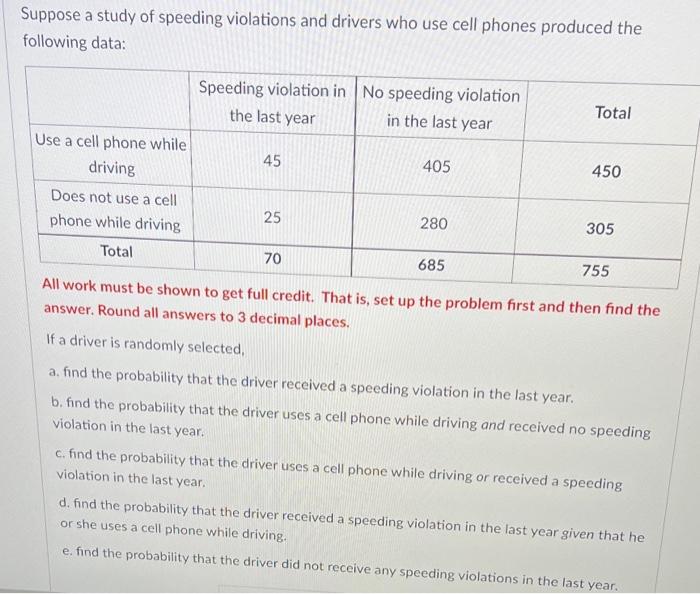 Suppose a study of speeding violations and drivers who use cell phones produced the following data:

| | Speeding violation in the last year | No speeding violation in the last year | Total |
|---|---|---|---|
| Use a cell phone while driving | 45 | 405 | 450 |
| Does not use a cell phone while driving | 25 | 280 | 305 |
| Total | 70 | 685 | 755 |

All work must be shown to get full credit. That is, set up the problem first and then find the answer. Round all answers to 3 decimal places.

If a driver is randomly selected,

a. find the probability that the driver received a speeding violation in the last year.

b. find the probability that the driver uses a cell phone while driving and received no speeding violation in the last year.

c. find the probability that the driver uses a cell phone while driving or received a speeding violation in the last year.

d. find the probability that the driver received a speeding violation in the last year given that he or she uses a cell phone while driving.

e. find the probability that the driver did not receive any speeding violations in the last year.